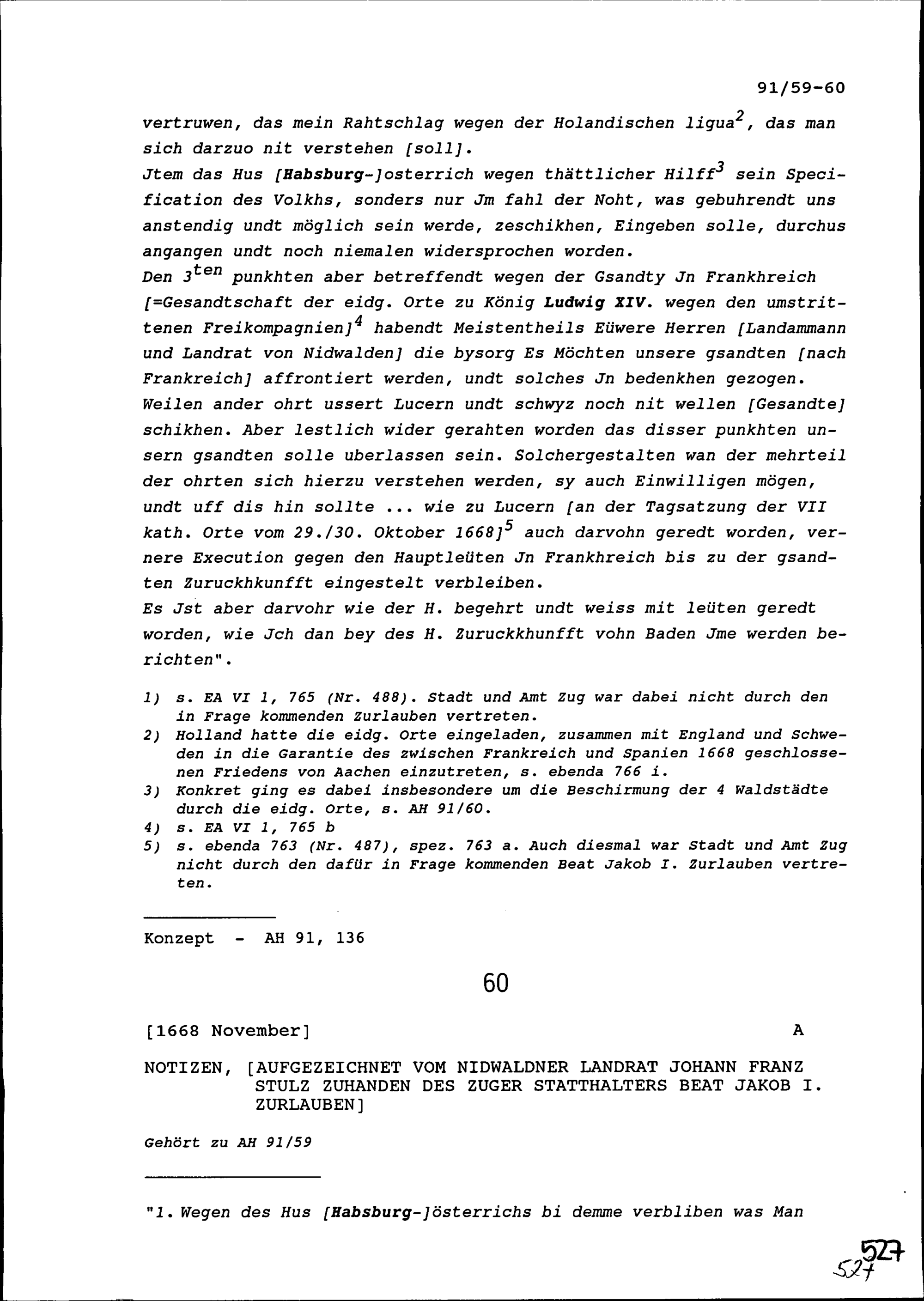 91/59-60

vertruwen, das mein Rahtschlag wegen der Holandischen ligua$^2$, das man sich darzuo nit verstehen [soll].
Jtem das Hus [Habsburg-]osterrich wegen thättlicher Hilff$^3$ sein Specification des Volkhs, sonders nur Jm fahl der Noht, was gebuhrendt uns anstendig undt möglich sein werde, zeschikhen, Eingeben solle, durchus angangen undt noch niemalen widersprochen worden.
Den 3$^{ten}$ punkhten aber betreffendt wegen der Gsandty Jn Frankhreich [=Gesandtschaft der eidg. Orte zu König Ludwig XIV. wegen den umstrittenen Freikompagnien]$^4$ habendt Meistentheils Eüwere Herren [Landammann und Landrat von Nidwalden] die bysorg Es Möchten unsere gsandten [nach Frankreich] affrontiert werden, undt solches Jn bedenkhen gezogen. Weilen ander ohrt ussert Lucern undt schwyz noch nit wellen [Gesandte] schikhen. Aber lestlich wider gerahten worden das disser punkhten unsern gsandten solle uberlassen sein. Solchergestalten wan der mehrteil der ohrten sich hierzu verstehen werden, sy auch Einwilligen mögen, undt uff dis hin sollte ... wie zu Lucern [an der Tagsatzung der VII kath. Orte vom 29./30. Oktober 1668]$^5$ auch darvohn geredt worden, vernere Execution gegen den Hauptleüten Jn Frankhreich bis zu der gsandten Zuruckhkunfft eingestelt verbleiben.
Es Jst aber darvohr wie der H. begehrt undt weiss mit leüten geredt worden, wie Jch dan bey des H. Zuruckkhunfft vohn Baden Jme werden berichten".

1) s. EA VI 1, 765 (Nr. 488). Stadt und Amt Zug war dabei nicht durch den in Frage kommenden Zurlauben vertreten.
2) Holland hatte die eidg. Orte eingeladen, zusammen mit England und Schweden in die Garantie des zwischen Frankreich und Spanien 1668 geschlossenen Friedens von Aachen einzutreten, s. ebenda 766 i.
3) Konkret ging es dabei insbesondere um die Beschirmung der 4 Waldstädte durch die eidg. Orte, s. AH 91/60.
4) s. EA VI 1, 765 b
5) s. ebenda 763 (Nr. 487), spez. 763 a. Auch diesmal war Stadt und Amt Zug nicht durch den dafür in Frage kommenden Beat Jakob I. Zurlauben vertreten.

Konzept - AH 91, 136

60

[1668 November] A

NOTIZEN, [AUFGEZEICHNET VOM NIDWALDNER LANDRAT JOHANN FRANZ STULZ ZUHANDEN DES ZUGER STATTHALTERS BEAT JAKOB I. ZURLAUBEN]

Gehört zu AH 91/59

"1. Wegen des Hus [Habsburg-]österrichs bi demme verbliben was Man

527
527